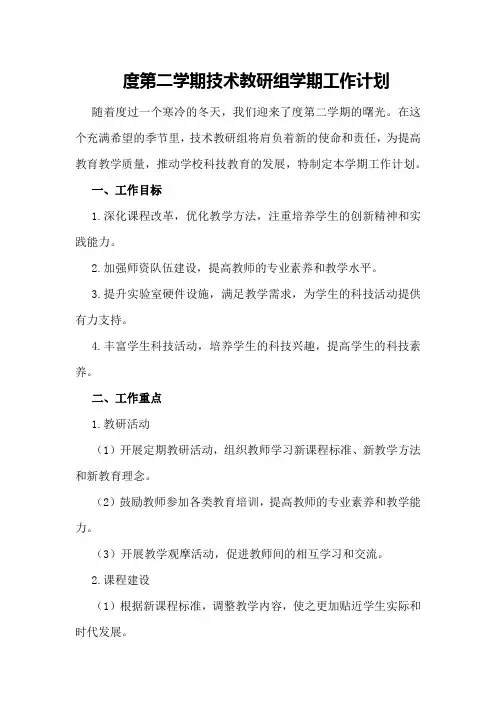 度第二学期技术教研组学期工作计划

随着度过一个寒冷的冬天，我们迎来了度第二学期的曙光。在这个充满希望的季节里，技术教研组将肩负着新的使命和责任，为提高教育教学质量，推动学校科技教育的发展，特制定本学期工作计划。

一、工作目标

1.深化课程改革，优化教学方法，注重培养学生的创新精神和实践能力。

2.加强师资队伍建设，提高教师的专业素养和教学水平。

3.提升实验室硬件设施，满足教学需求，为学生的科技活动提供有力支持。

4.丰富学生科技活动，培养学生的科技兴趣，提高学生的科技素养。

二、工作重点

1.教研活动

（1）开展定期教研活动，组织教师学习新课程标准、新教学方法和新教育理念。

（2）鼓励教师参加各类教育培训，提高教师的专业素养和教学能力。

（3）开展教学观摩活动，促进教师间的相互学习和交流。

2.课程建设

（1）根据新课程标准，调整教学内容，使之更加贴近学生实际和时代发展。